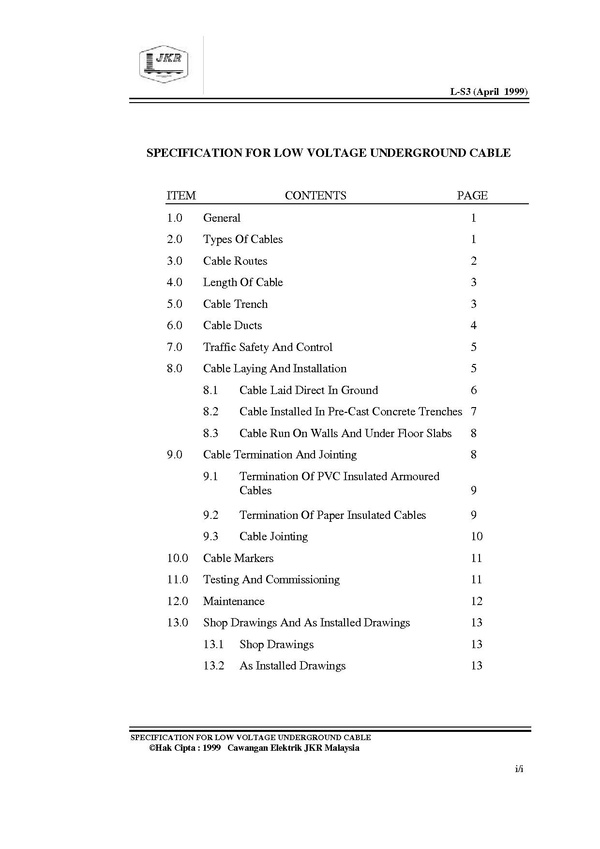 JKR

L-S3 (April 1999)

SPECIFICATION FOR LOW VOLTAGE UNDERGROUND CABLE

| ITEM | CONTENTS | PAGE |
|---|---|---|
| 1.0 | General | 1 |
| 2.0 | Types Of Cables | 1 |
| 3.0 | Cable Routes | 2 |
| 4.0 | Length Of Cable | 3 |
| 5.0 | Cable Trench | 3 |
| 6.0 | Cable Ducts | 4 |
| 7.0 | Traffic Safety And Control | 5 |
| 8.0 | Cable Laying And Installation | 5 |
| | 8.1 Cable Laid Direct In Ground | 6 |
| | 8.2 Cable Installed In Pre-Cast Concrete Trenches | 7 |
| | 8.3 Cable Run On Walls And Under Floor Slabs | 8 |
| 9.0 | Cable Termination And Jointing | 8 |
| | 9.1 Termination Of PVC Insulated Armoured Cables | 9 |
| | 9.2 Termination Of Paper Insulated Cables | 9 |
| | 9.3 Cable Jointing | 10 |
| 10.0 | Cable Markers | 11 |
| 11.0 | Testing And Commissioning | 11 |
| 12.0 | Maintenance | 12 |
| 13.0 | Shop Drawings And As Installed Drawings | 13 |
| | 13.1 Shop Drawings | 13 |
| | 13.2 As Installed Drawings | 13 |

SPECIFICATION FOR LOW VOLTAGE UNDERGROUND CABLE
©Hak Cipta : 1999 Cawangan Elektrik JKR Malaysia

i/i